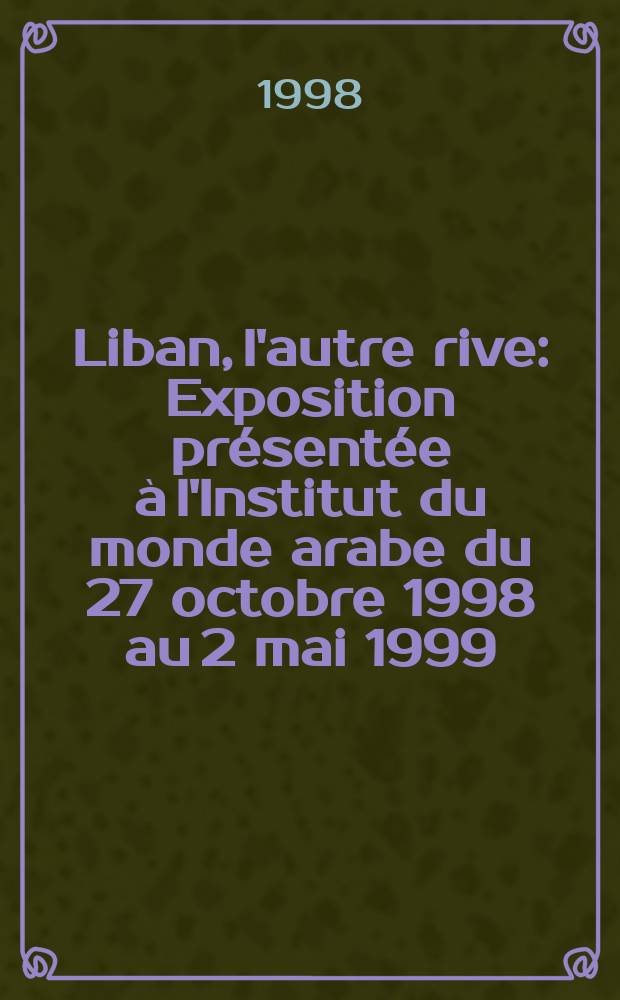 1998

Liban, l'autre rive: Exposition présentée à l'Institut du monde arabe du 27 octobre 1998 au 2 mai 1999